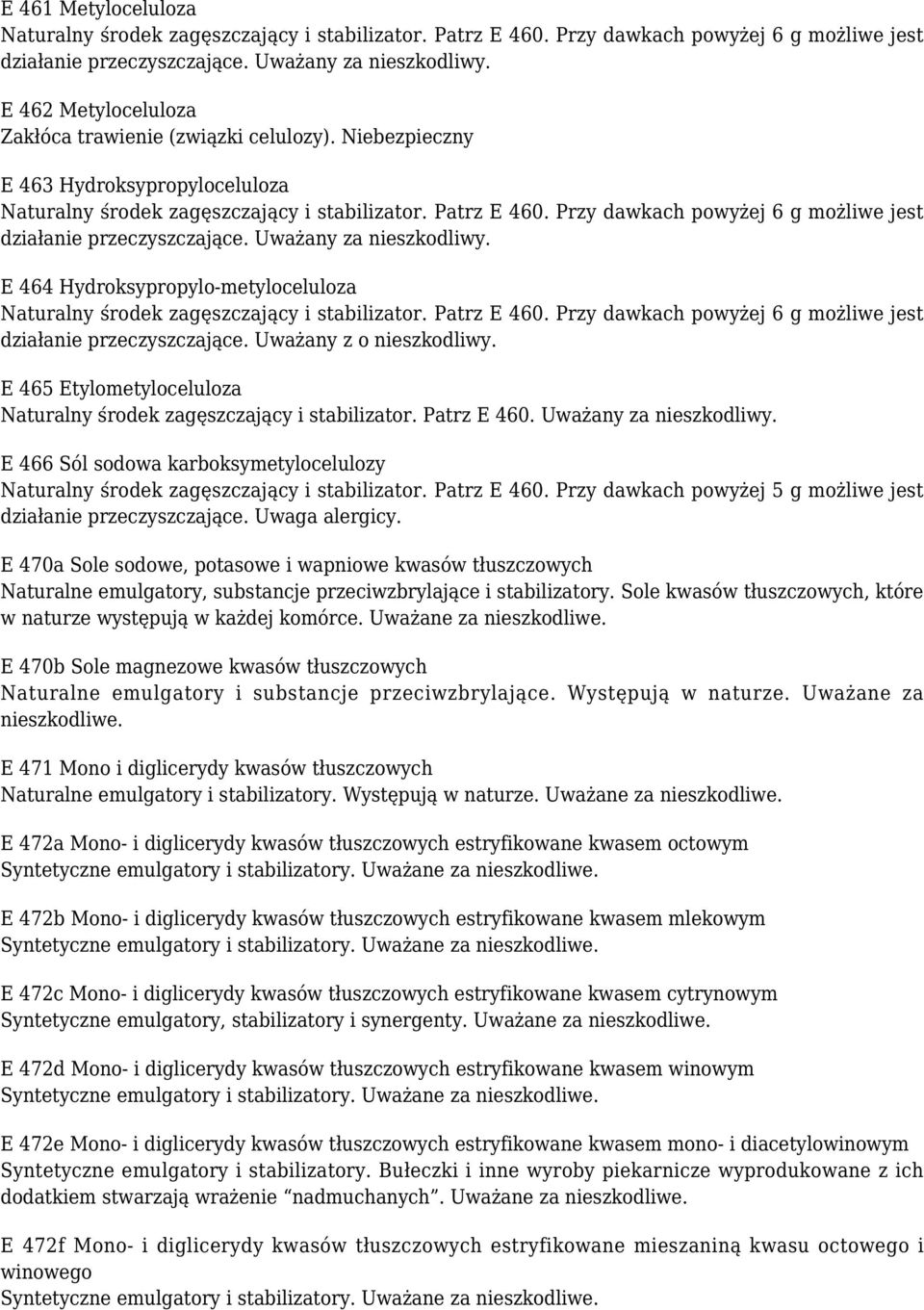 E 461 Metyloceluloza
Naturalny środek zagęszczający i stabilizator. Patrz E 460. Przy dawkach powyżej 6 g możliwe jest działanie przeczyszczające. Uważany za nieszkodliwy.

E 462 Metyloceluloza
Zakłóca trawienie (związki celulozy). Niebezpieczny

E 463 Hydroksypropyloceluloza
Naturalny środek zagęszczający i stabilizator. Patrz E 460. Przy dawkach powyżej 6 g możliwe jest działanie przeczyszczające. Uważany za nieszkodliwy.

E 464 Hydroksypropylo-metyloceluloza
Naturalny środek zagęszczający i stabilizator. Patrz E 460. Przy dawkach powyżej 6 g możliwe jest działanie przeczyszczające. Uważany z o nieszkodliwy.

E 465 Etylometyloceluloza
Naturalny środek zagęszczający i stabilizator. Patrz E 460. Uważany za nieszkodliwy.

E 466 Sól sodowa karboksymetylocelulozy
Naturalny środek zagęszczający i stabilizator. Patrz E 460. Przy dawkach powyżej 5 g możliwe jest działanie przeczyszczające. Uwaga alergicy.

E 470a Sole sodowe, potasowe i wapniowe kwasów tłuszczowych
Naturalne emulgatory, substancje przeciwzbrylające i stabilizatory. Sole kwasów tłuszczowych, które w naturze występują w każdej komórce. Uważane za nieszkodliwe.

E 470b Sole magnezowe kwasów tłuszczowych
Naturalne emulgatory i substancje przeciwzbrylające. Występują w naturze. Uważane za nieszkodliwe.

E 471 Mono i diglicerydy kwasów tłuszczowych
Naturalne emulgatory i stabilizatory. Występują w naturze. Uważane za nieszkodliwe.

E 472a Mono- i diglicerydy kwasów tłuszczowych estryfikowane kwasem octowym
Syntetyczne emulgatory i stabilizatory. Uważane za nieszkodliwe.

E 472b Mono- i diglicerydy kwasów tłuszczowych estryfikowane kwasem mlekowym
Syntetyczne emulgatory i stabilizatory. Uważane za nieszkodliwe.

E 472c Mono- i diglicerydy kwasów tłuszczowych estryfikowane kwasem cytrynowym
Syntetyczne emulgatory, stabilizatory i synergenty. Uważane za nieszkodliwe.

E 472d Mono- i diglicerydy kwasów tłuszczowych estryfikowane kwasem winowym
Syntetyczne emulgatory i stabilizatory. Uważane za nieszkodliwe.

E 472e Mono- i diglicerydy kwasów tłuszczowych estryfikowane kwasem mono- i diacetylowinowym
Syntetyczne emulgatory i stabilizatory. Bułeczki i inne wyroby piekarnicze wyprodukowane z ich dodatkiem stwarzają wrażenie “nadmuchanych”. Uważane za nieszkodliwe.

E 472f Mono- i diglicerydy kwasów tłuszczowych estryfikowane mieszaniną kwasu octowego i winowego
Syntetyczne emulgatory i stabilizatory. Uważane za nieszkodliwe.